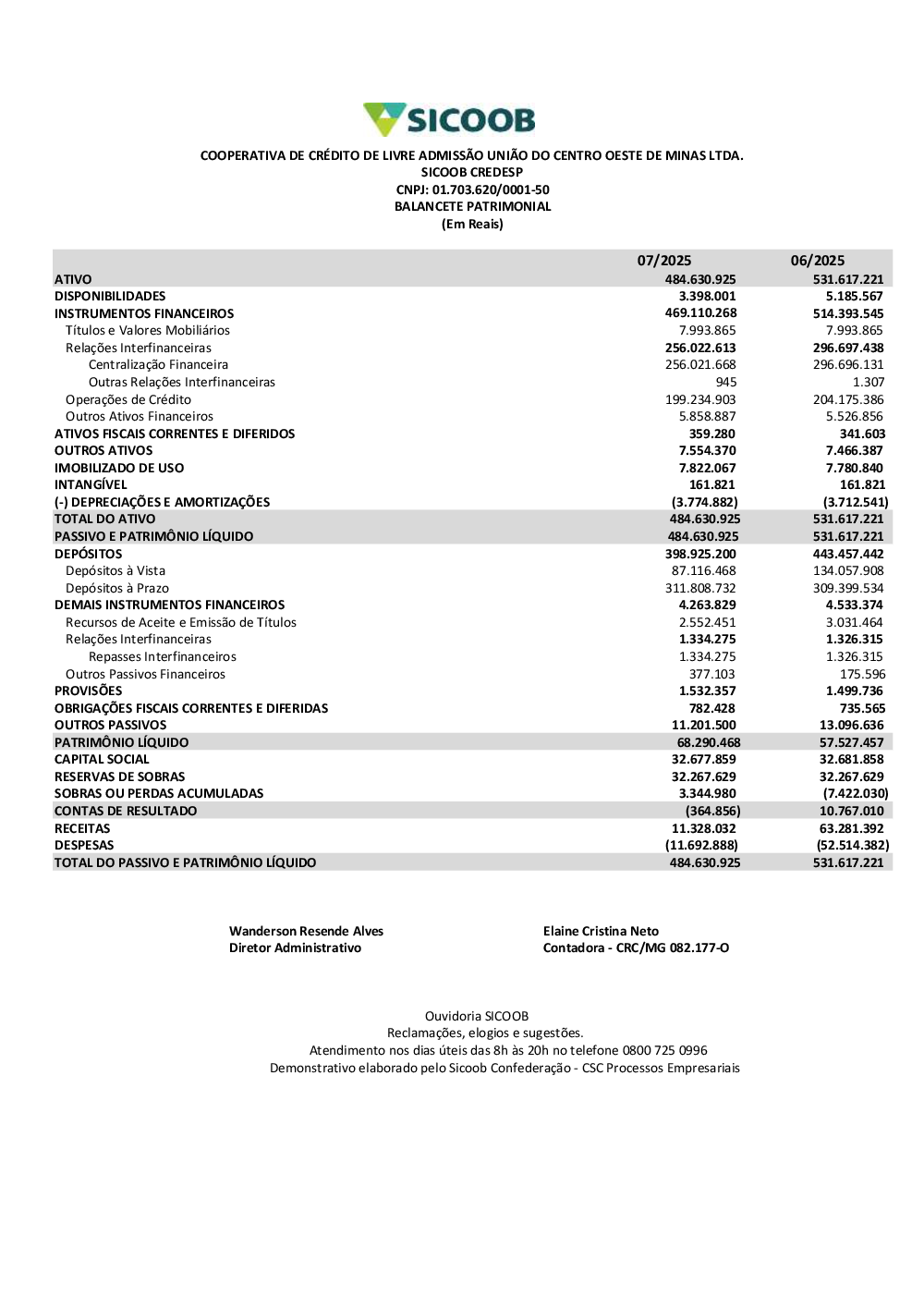 SICOOB

COOPERATIVA DE CRÉDITO DE LIVRE ADMISSÃO UNIÃO DO CENTRO OESTE DE MINAS LTDA.
SICOOB CREDESP
CNPJ: 01.703.620/0001-50
BALANCETE PATRIMONIAL
(Em Reais)

| | 07/2025 | 06/2025 |
|---|---|---|
| ATIVO | 484.630.925 | 531.617.221 |
| DISPONIBILIDADES | 3.398.001 | 5.185.567 |
| INSTRUMENTOS FINANCEIROS | 469.110.268 | 514.393.545 |
| Títulos e Valores Mobiliários | 7.993.865 | 7.993.865 |
| Relações Interfinanceiras | 256.022.613 | 296.697.438 |
| Centralização Financeira | 256.021.668 | 296.696.131 |
| Outras Relações Interfinanceiras | 945 | 1.307 |
| Operações de Crédito | 199.234.903 | 204.175.386 |
| Outros Ativos Financeiros | 5.858.887 | 5.526.856 |
| ATIVOS FISCAIS CORRENTES E DIFERIDOS | 359.280 | 341.603 |
| OUTROS ATIVOS | 7.554.370 | 7.466.387 |
| IMOBILIZADO DE USO | 7.822.067 | 7.780.840 |
| INTANGÍVEL | 161.821 | 161.821 |
| (-) DEPRECIAÇÕES E AMORTIZAÇÕES | (3.774.882) | (3.712.541) |
| TOTAL DO ATIVO | 484.630.925 | 531.617.221 |
| PASSIVO E PATRIMÔNIO LÍQUIDO | 484.630.925 | 531.617.221 |
| DEPÓSITOS | 398.925.200 | 443.457.442 |
| Depósitos à Vista | 87.116.468 | 134.057.908 |
| Depósitos à Prazo | 311.808.732 | 309.399.534 |
| DEMAIS INSTRUMENTOS FINANCEIROS | 4.263.829 | 4.533.374 |
| Recursos de Aceite e Emissão de Títulos | 2.552.451 | 3.031.464 |
| Relações Interfinanceiras | 1.334.275 | 1.326.315 |
| Repasses Interfinanceiros | 1.334.275 | 1.326.315 |
| Outros Passivos Financeiros | 377.103 | 175.596 |
| PROVISÕES | 1.532.357 | 1.499.736 |
| OBRIGAÇÕES FISCAIS CORRENTES E DIFERIDAS | 782.428 | 735.565 |
| OUTROS PASSIVOS | 11.201.500 | 13.096.636 |
| PATRIMÔNIO LÍQUIDO | 68.290.468 | 57.527.457 |
| CAPITAL SOCIAL | 32.677.859 | 32.681.858 |
| RESERVAS DE SOBRAS | 32.267.629 | 32.267.629 |
| SOBRAS OU PERDAS ACUMULADAS | 3.344.980 | (7.422.030) |
| CONTAS DE RESULTADO | (364.856) | 10.767.010 |
| RECEITAS | 11.328.032 | 63.281.392 |
| DESPESAS | (11.692.888) | (52.514.382) |
| TOTAL DO PASSIVO E PATRIMÔNIO LÍQUIDO | 484.630.925 | 531.617.221 |

Wanderson Resende Alves
Diretor Administrativo

Elaine Cristina Neto
Contadora - CRC/MG 082.177-O

Ouvidoria SICOOB
Reclamações, elogios e sugestões.
Atendimento nos dias úteis das 8h às 20h no telefone 0800 725 0996
Demonstrativo elaborado pelo Sicoob Confederação - CSC Processos Empresariais